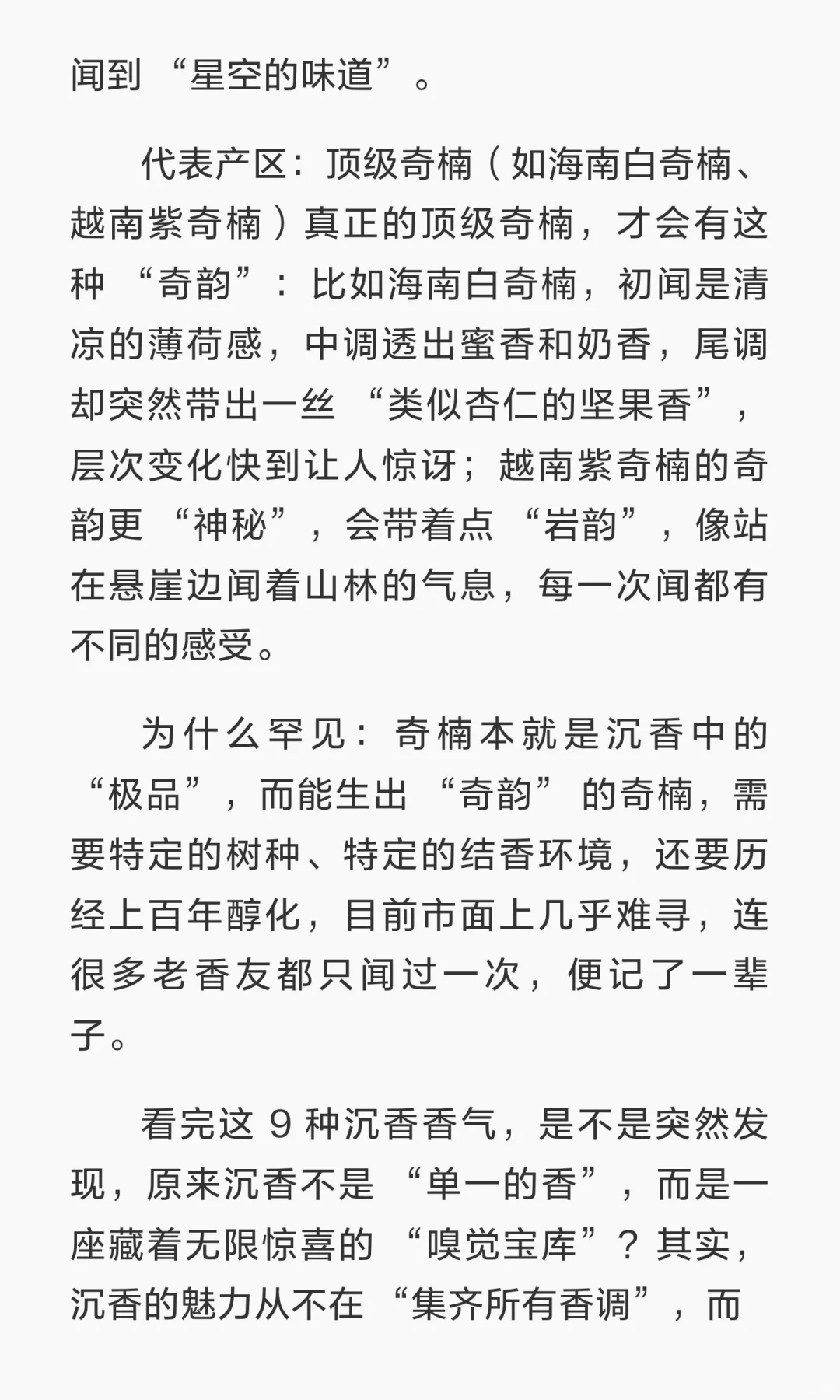 闻到“星空的味道”。

代表产区：顶级奇楠（如海南白奇楠、越南紫奇楠）真正的顶级奇楠，才会有这种“奇韵”：比如海南白奇楠，初闻是清凉的薄荷感，中调透出蜜香和奶香，尾调却突然带出一丝“类似杏仁的坚果香”，层次变化快到让人惊讶；越南紫奇楠的奇韵更“神秘”，会带着点“岩韵”，像站在悬崖边闻着山林的气息，每一次闻都有不同的感受。

为什么罕见：奇楠本就是沉香中的“极品”，而能生出“奇韵”的奇楠，需要特定的树种、特定的结香环境，还要历经上百年醇化，目前市面上几乎难寻，连很多老香友都只闻过一次，便记了一辈子。

看完这 9 种沉香香气，是不是突然发现，原来沉香不是“单一的香”，而是一座藏着无限惊喜的“嗅觉宝库”？其实，沉香的魅力从不在“集齐所有香调”，而